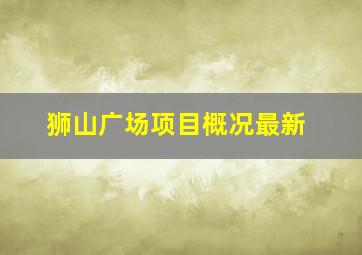 狮山广场项目概况最新